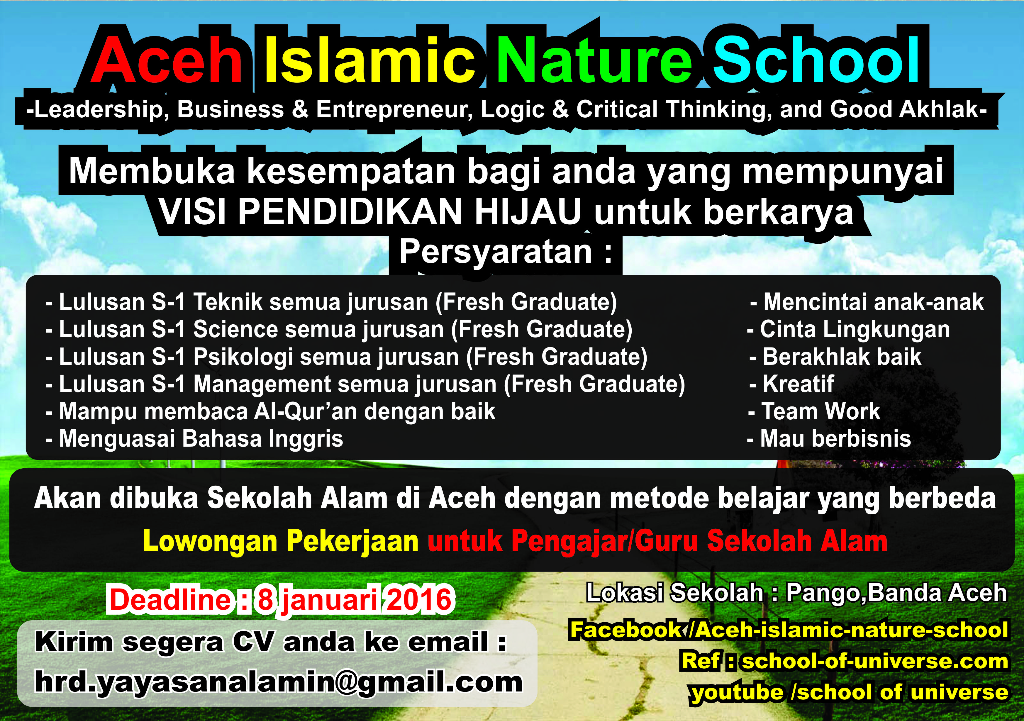 Aceh Islamic Nature School
-Leadership, Business & Entrepreneur, Logic & Critical Thinking, and Good Akhlak-

Membuka kesempatan bagi anda yang mempunyai VISI PENDIDIKAN HIJAU untuk berkarya
Persyaratan :

- Lulusan S-1 Teknik semua jurusan (Fresh Graduate)
- Lulusan S-1 Science semua jurusan (Fresh Graduate)
- Lulusan S-1 Psikologi semua jurusan (Fresh Graduate)
- Lulusan S-1 Management semua jurusan (Fresh Graduate)
- Mampu membaca Al-Qur'an dengan baik
- Menguasai Bahasa Inggris

- Mencintai anak-anak
- Cinta Lingkungan
- Berakhlak baik
- Kreatif
- Team Work
- Mau berbisnis

Akan dibuka Sekolah Alam di Aceh dengan metode belajar yang berbeda
Lowongan Pekerjaan untuk Pengajar/Guru Sekolah Alam

Deadline : 8 januari 2016

Kirim segera CV anda ke email :
hrd.yayasanalamin@gmail.com

Lokasi Sekolah : Pango,Banda Aceh
Facebook /Aceh-islamic-nature-school
Ref : school-of-universe.com
youtube /school of universe